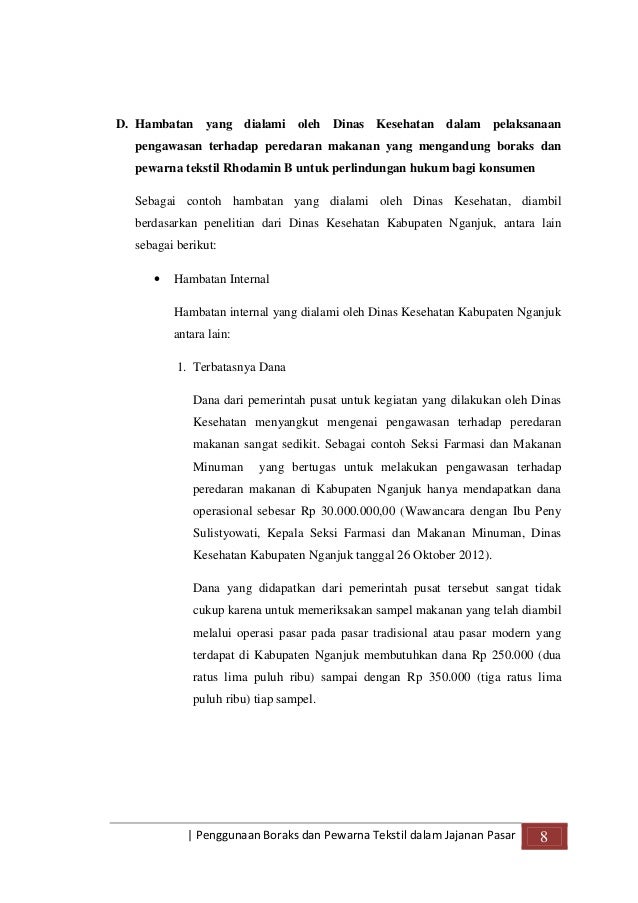 D. Hambatan yang dialami oleh Dinas Kesehatan dalam pelaksanaan pengawasan terhadap peredaran makanan yang mengandung boraks dan pewarna tekstil Rhodamin B untuk perlindungan hukum bagi konsumen

Sebagai contoh hambatan yang dialami oleh Dinas Kesehatan, diambil berdasarkan penelitian dari Dinas Kesehatan Kabupaten Nganjuk, antara lain sebagai berikut:

• Hambatan Internal

Hambatan internal yang dialami oleh Dinas Kesehatan Kabupaten Nganjuk antara lain:

1. Terbatasnya Dana

Dana dari pemerintah pusat untuk kegiatan yang dilakukan oleh Dinas Kesehatan menyangkut mengenai pengawasan terhadap peredaran makanan sangat sedikit. Sebagai contoh Seksi Farmasi dan Makanan Minuman yang bertugas untuk melakukan pengawasan terhadap peredaran makanan di Kabupaten Nganjuk hanya mendapatkan dana operasional sebesar Rp 30.000.000,00 (Wawancara dengan Ibu Peny Sulistyowati, Kepala Seksi Farmasi dan Makanan Minuman, Dinas Kesehatan Kabupaten Nganjuk tanggal 26 Oktober 2012).

Dana yang didapatkan dari pemerintah pusat tersebut sangat tidak cukup karena untuk memeriksakan sampel makanan yang telah diambil melalui operasi pasar pada pasar tradisional atau pasar modern yang terdapat di Kabupaten Nganjuk membutuhkan dana Rp 250.000 (dua ratus lima puluh ribu) sampai dengan Rp 350.000 (tiga ratus lima puluh ribu) tiap sampel.

| Penggunaan Boraks dan Pewarna Tekstil dalam Jajanan Pasar 8